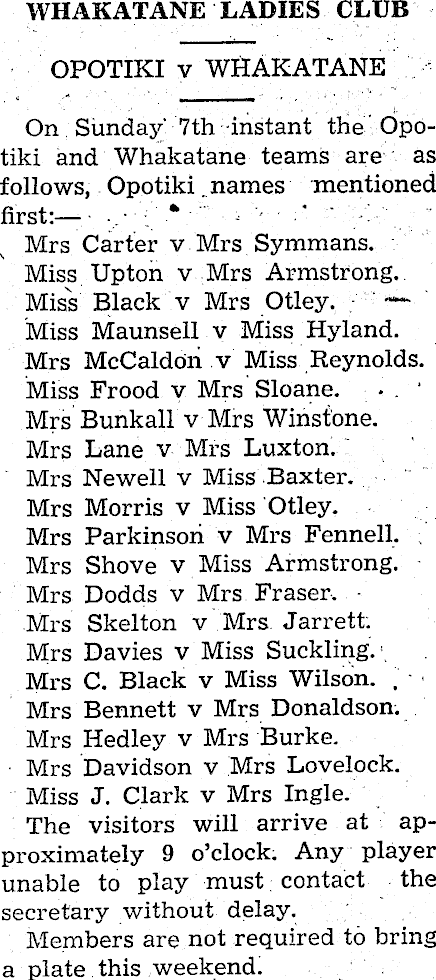 WHAKATANE LADIES CLUB

OPOTIKI v WHAKATANE

On Sunday 7th instant the Opotiki and Whakatane teams are as follows, Opotiki names mentioned first:—

Mrs Carter v Mrs Symmans.
Miss Upton v Mrs Armstrong.
Miss Black v Mrs Otley.
Miss Maunsell v Miss Hyland.
Mrs McCaldon v Miss Reynolds.
Miss Frood v Mrs Sloane.
Mrs Bunkall v Mrs Winstone.
Mrs Lane v Mrs Luxton.
Mrs Newell v Miss Baxter.
Mrs Morris v Miss Otley.
Mrs Parkinson v Mrs Fennell.
Mrs Shove v Miss Armstrong.
Mrs Dodds v Mrs Fraser.
Mrs Skelton v Mrs Jarrett.
Mrs Davies v Miss Suckling.
Mrs C. Black v Miss Wilson.
Mrs Bennett v Mrs Donaldson.
Mrs Hedley v Mrs Burke.
Mrs Davidson v Mrs Lovelock.
Miss J. Clark v Mrs Ingle.

The visitors will arrive at approximately 9 o'clock. Any player unable to play must contact the secretary without delay.

Members are not required to bring a plate this weekend.